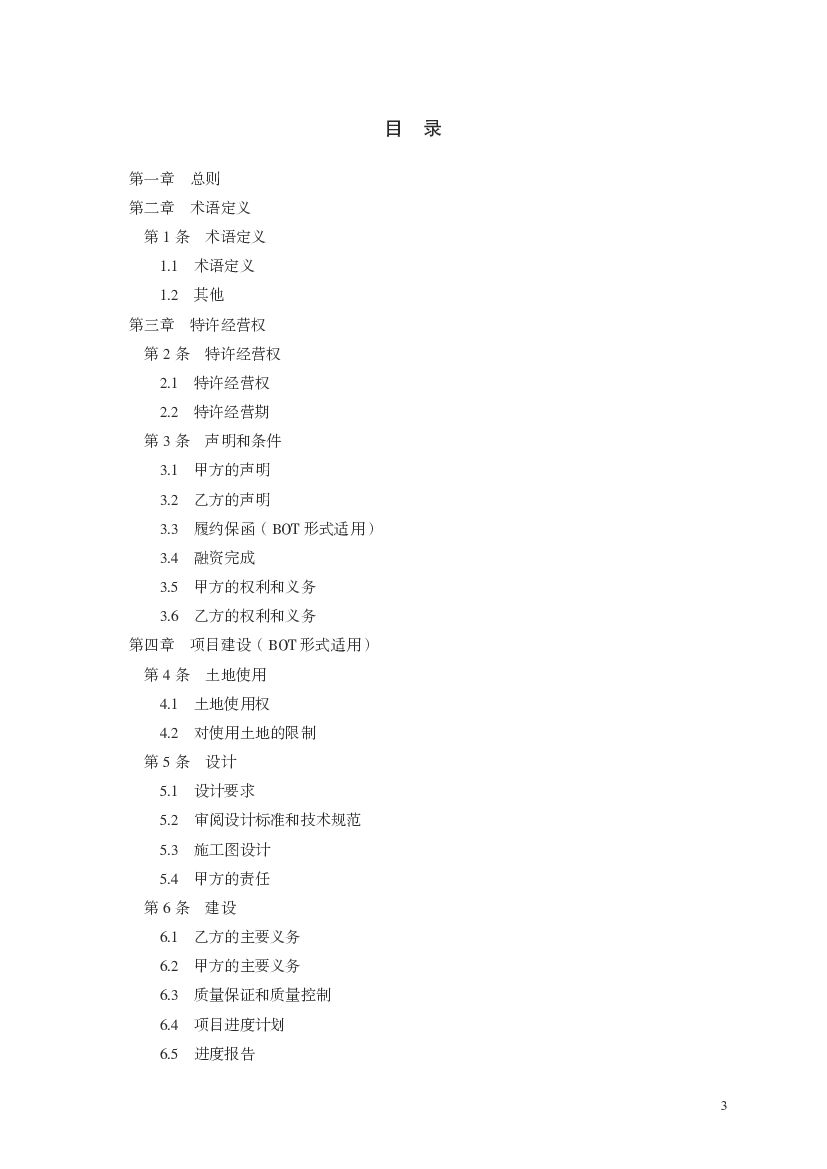 目　录

第一章　总则
第二章　术语定义
第 1 条　术语定义
1.1　术语定义
1.2　其他
第三章　特许经营权
第 2 条　特许经营权
2.1　特许经营权
2.2　特许经营期
第 3 条　声明和条件
3.1　甲方的声明
3.2　乙方的声明
3.3　履约保函（BOT 形式适用）
3.4　融资完成
3.5　甲方的权利和义务
3.6　乙方的权利和义务
第四章　项目建设（BOT 形式适用）
第 4 条　土地使用
4.1　土地使用权
4.2　对使用土地的限制
第 5 条　设计
5.1　设计要求
5.2　审阅设计标准和技术规范
5.3　施工图设计
5.4　甲方的责任
第 6 条　建设
6.1　乙方的主要义务
6.2　甲方的主要义务
6.3　质量保证和质量控制
6.4　项目进度计划
6.5　进度报告

3